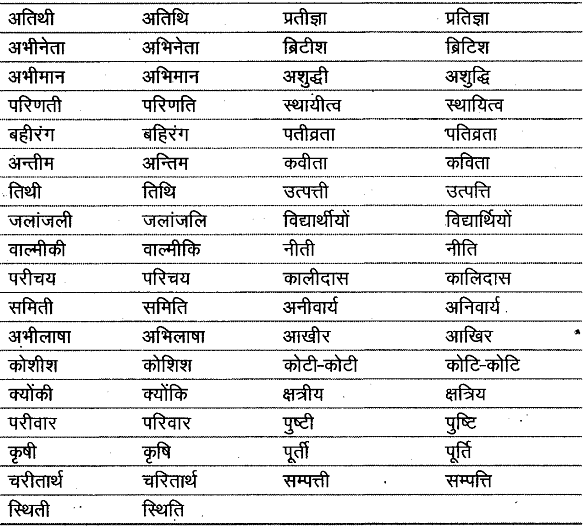 | | | | |
|---|---|---|---|
| अतिथी | अतिथि | प्रतीज्ञा | प्रतिज्ञा |
| अभीनेता | अभिनेता | ब्रिटीश | ब्रिटिश |
| अभीमान | अभिमान | अशुद्धी | अशुद्धि |
| परिणती | परिणति | स्थायीत्व | स्थायित्व |
| बहीरंग | बहिरंग | पतीव्रता | पतिव्रता |
| अन्तीम | अन्तिम | कवीता | कविता |
| तिथी | तिथि | उत्पत्ती | उत्पत्ति |
| जलांजली | जलांजलि | विद्यार्थीयों | विद्यार्थियों |
| वाल्मीकी | वाल्मीकि | नीती | नीति |
| परीचय | परिचय | कालीदास | कालिदास |
| समिती | समिति | अनीवार्य | अनिवार्य |
| अभीलाषा | अभिलाषा | आखीर | आखिर |
| कोशीश | कोशिश | कोटी-कोटी | कोटि-कोटि |
| क्योंकी | क्योंकि | क्षत्रीय | क्षत्रिय |
| परीवार | परिवार | पुष्टी | पुष्टि |
| कृषी | कृषि | पूर्ती | पूर्ति |
| चरीतार्थ | चरितार्थ | सम्पत्ती | सम्पत्ति |
| स्थिती | स्थिति | | |